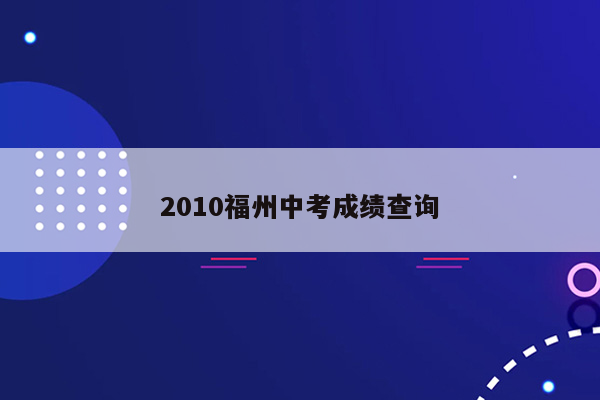 2010福州中考成绩查询